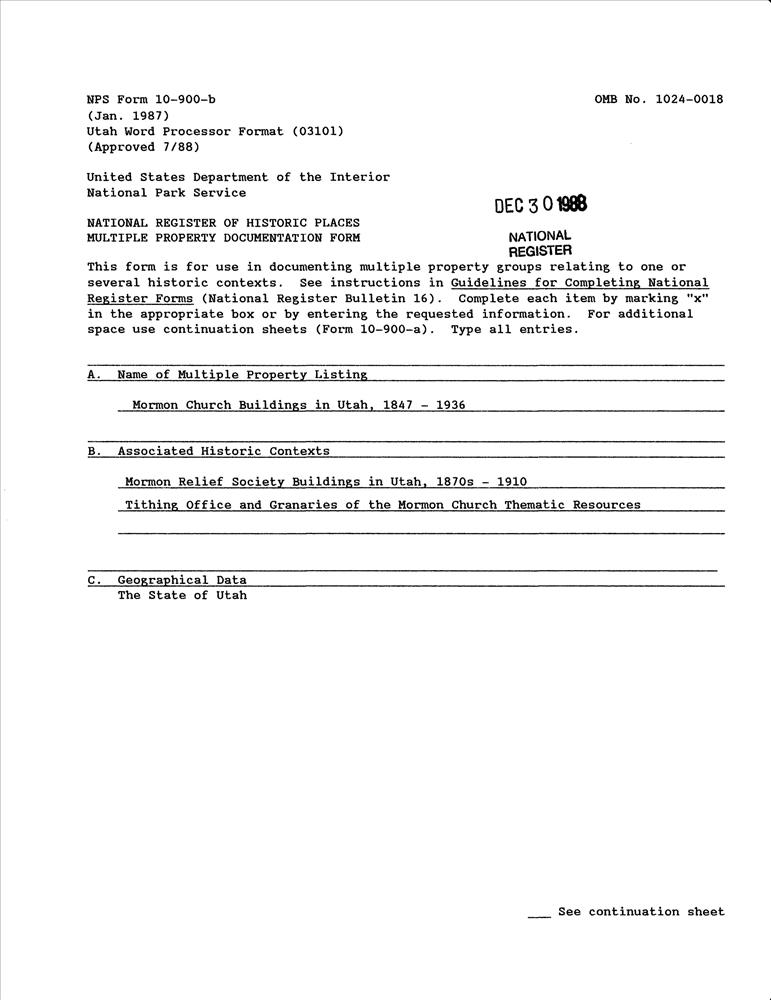 NPS Form 10-900-b
(Jan. 1987)
Utah Word Processor Format (03101)
(Approved 7/88)

OMB No. 1024-0018

United States Department of the Interior
National Park Service

DEC 30 1988

NATIONAL REGISTER OF HISTORIC PLACES
MULTIPLE PROPERTY DOCUMENTATION FORM

NATIONAL
REGISTER

This form is for use in documenting multiple property groups relating to one or several historic contexts. See instructions in Guidelines for Completing National Register Forms (National Register Bulletin 16). Complete each item by marking "x" in the appropriate box or by entering the requested information. For additional space use continuation sheets (Form 10-900-a). Type all entries.

A. Name of Multiple Property Listing

Mormon Church Buildings in Utah, 1847 - 1936

B. Associated Historic Contexts

Mormon Relief Society Buildings in Utah, 1870s - 1910

Tithing Office and Granaries of the Mormon Church Thematic Resources

C. Geographical Data
The State of Utah

___ See continuation sheet